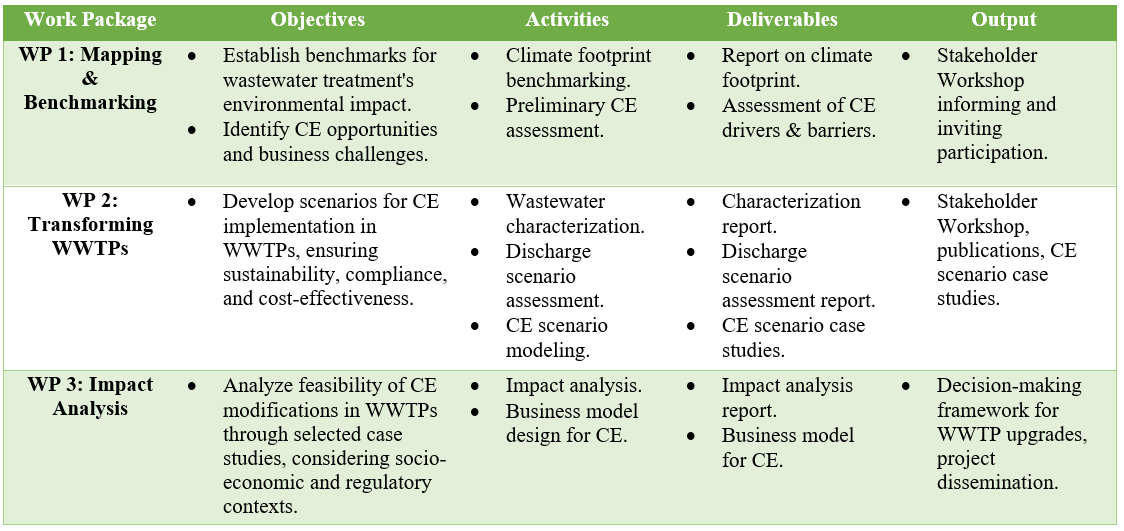 | Work Package | Objectives | Activities | Deliverables | Output |
|---|---|---|---|---|
| WP 1: Mapping & Benchmarking | • Establish benchmarks for wastewater treatment's environmental impact. • Identify CE opportunities and business challenges. | • Climate footprint benchmarking. • Preliminary CE assessment. | • Report on climate footprint. • Assessment of CE drivers & barriers. | • Stakeholder Workshop informing and inviting participation. |
| WP 2: Transforming WWTPs | • Develop scenarios for CE implementation in WWTPs, ensuring sustainability, compliance, and cost-effectiveness. | • Wastewater characterization. • Discharge scenario assessment. • CE scenario modeling. | • Characterization report. • Discharge scenario assessment report. • CE scenario case studies. | • Stakeholder Workshop, publications, CE scenario case studies. |
| WP 3: Impact Analysis | • Analyze feasibility of CE modifications in WWTPs through selected case studies, considering socio-economic and regulatory contexts. | • Impact analysis. • Business model design for CE. | • Impact analysis report. • Business model for CE. | • Decision-making framework for WWTP upgrades, project dissemination. |